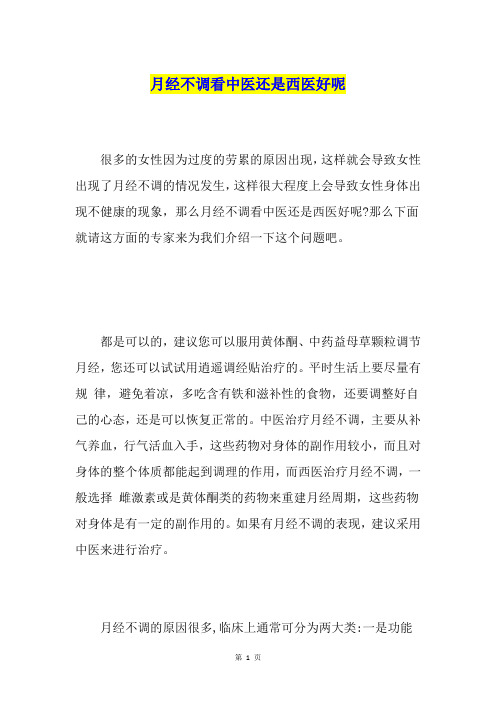 月经不调看中医还是西医好呢

很多的女性因为过度的劳累的原因出现，这样就会导致女性出现了月经不调的情况发生，这样很大程度上会导致女性身体出现不健康的现象，那么月经不调看中医还是西医好呢?那么下面就请这方面的专家来为我们介绍一下这个问题吧。

都是可以的，建议您可以服用黄体酮、中药益母草颗粒调节月经，您还可以试试用逍遥调经贴治疗的。平时生活上要尽量有规 律，避免着凉，多吃含有铁和滋补性的食物，还要调整好自己的心态，还是可以恢复正常的。中医治疗月经不调，主要从补气养血，行气活血入手，这些药物对身体的副作用较小，而且对身体的整个体质都能起到调理的作用，而西医治疗月经不调，一般选择 雌激素或是黄体酮类的药物来重建月经周期，这些药物对身体是有一定的副作用的。如果有月经不调的表现，建议采用中医来进行治疗。

月经不调的原因很多，临床上通常可分为两大类:一是功能

第 1 页